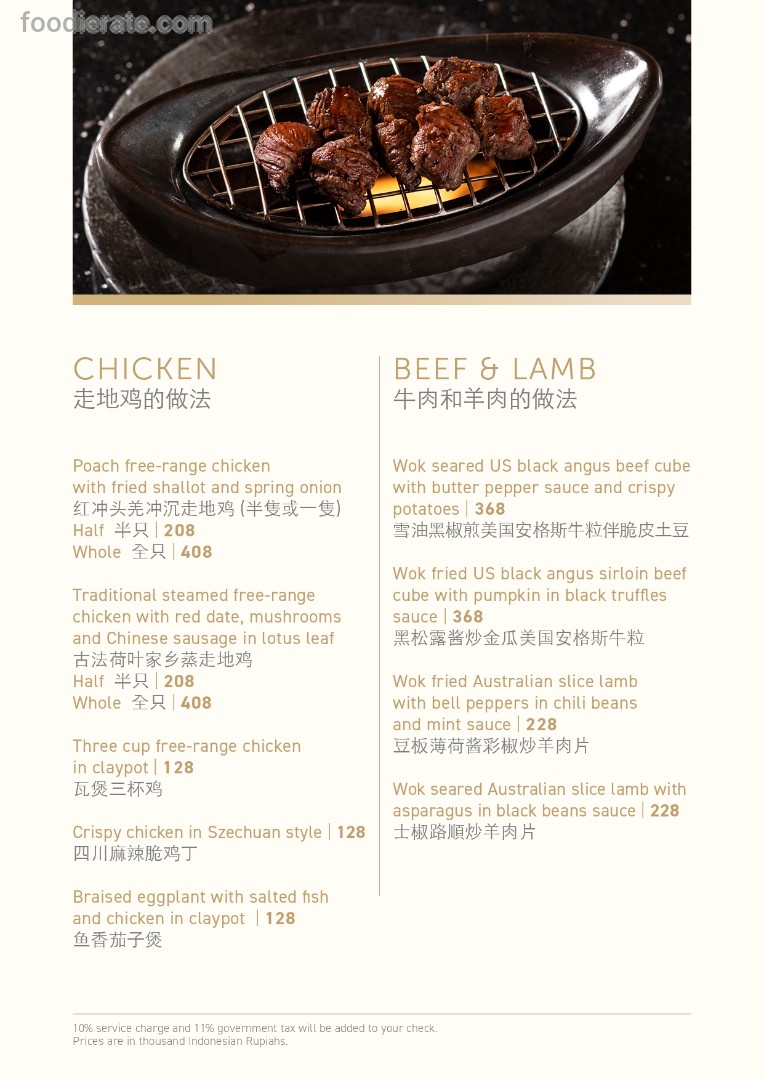 foodierate.com

CHICKEN
走地鸡的做法

Poach free-range chicken with fried shallot and spring onion
红冲头羌冲沉走地鸡 (半隻或一隻)
Half 半只 | 208
Whole 全只 | 408

Traditional steamed free-range chicken with red date, mushrooms and Chinese sausage in lotus leaf
古法荷叶家乡蒸走地鸡
Half 半只 | 208
Whole 全只 | 408

Three cup free-range chicken in claypot | 128
瓦煲三杯鸡

Crispy chicken in Szechuan style | 128
四川麻辣脆鸡丁

Braised eggplant with salted fish and chicken in claypot | 128
鱼香茄子煲

BEEF & LAMB
牛肉和羊肉的做法

Wok seared US black angus beef cube with butter pepper sauce and crispy potatoes | 368
雪油黑椒煎美国安格斯牛粒伴脆皮土豆

Wok fried US black angus sirloin beef cube with pumpkin in black truffles sauce | 368
黑松露酱炒金瓜美国安格斯牛粒

Wok fried Australian slice lamb with bell peppers in chili beans and mint sauce | 228
豆板薄荷酱彩椒炒羊肉片

Wok seared Australian slice lamb with asparagus in black beans sauce | 228
士椒路順炒羊肉片

10% service charge and 11% government tax will be added to your check.
Prices are in thousand Indonesian Rupiahs.